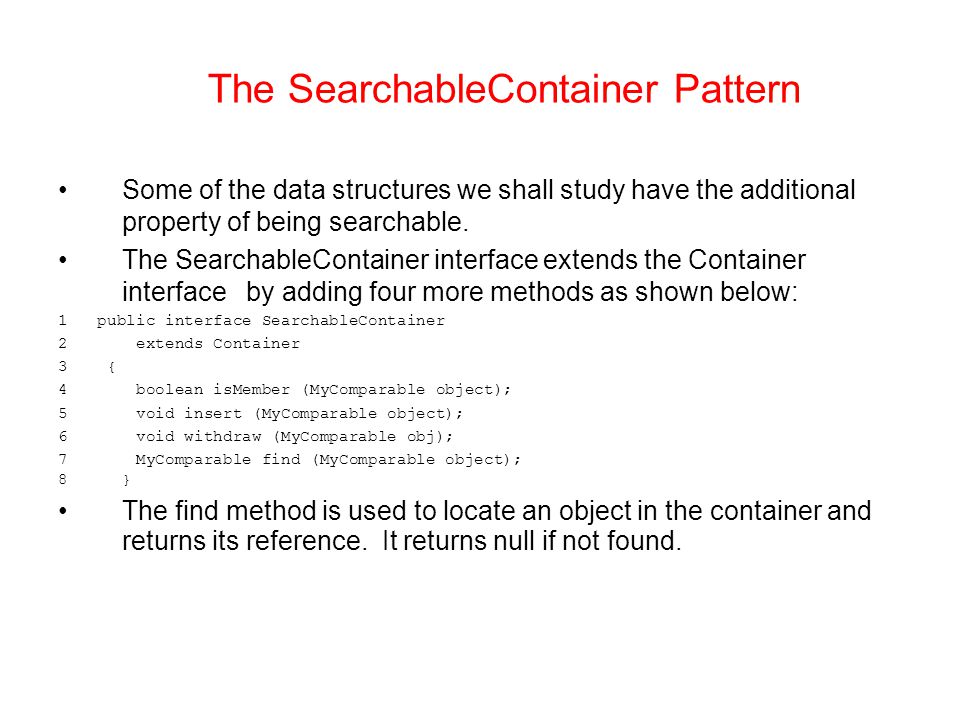 The SearchableContainer Pattern

• Some of the data structures we shall study have the additional property of being searchable.

• The SearchableContainer interface extends the Container interface by adding four more methods as shown below:

1 public interface SearchableContainer
2 extends Container
3 {
4 boolean isMember (MyComparable object);
5 void insert (MyComparable object);
6 void withdraw (MyComparable obj);
7 MyComparable find (MyComparable object);
8 }

• The find method is used to locate an object in the container and returns its reference. It returns null if not found.